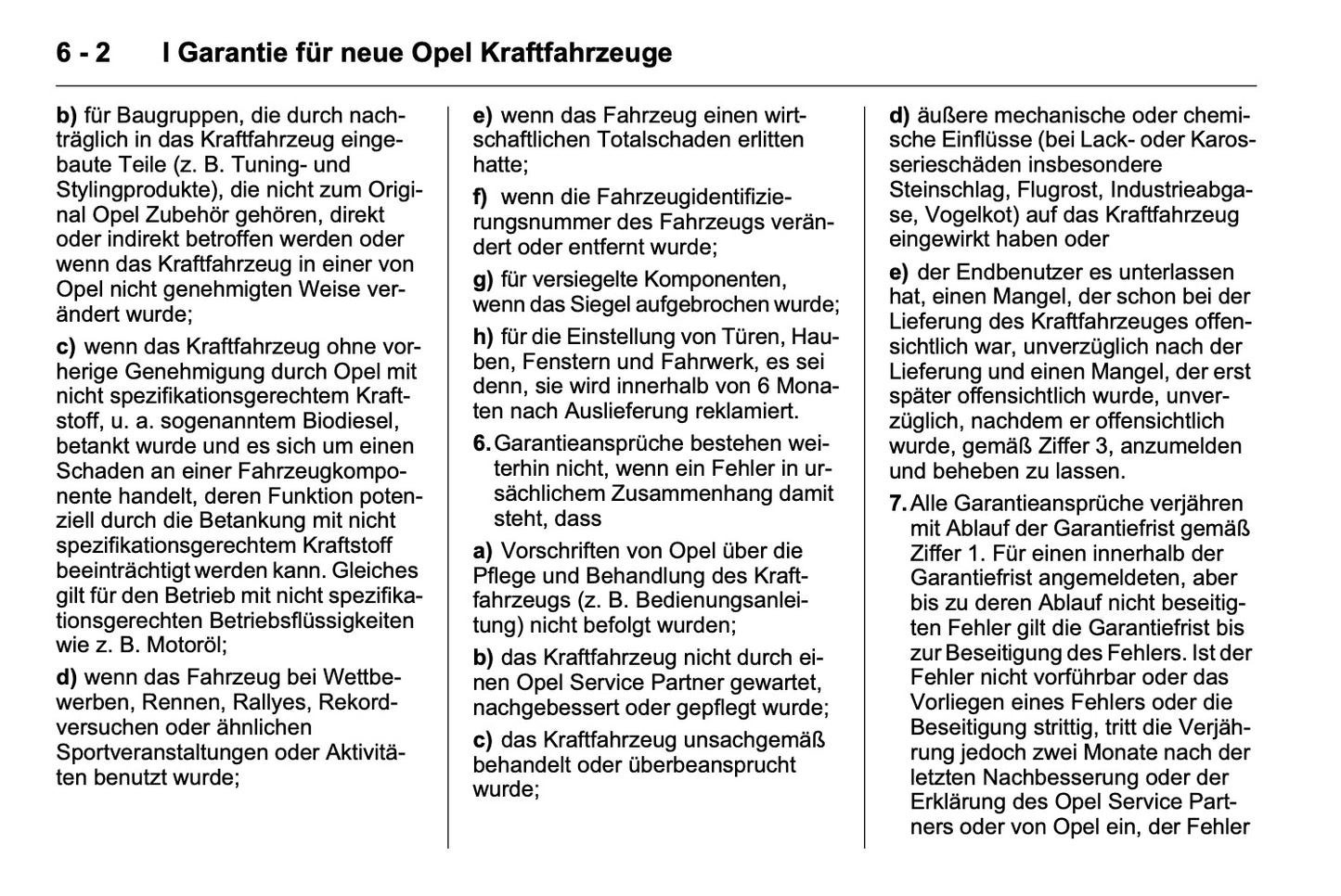 6 - 2 I Garantie für neue Opel Kraftfahrzeuge

b) für Baugruppen, die durch nachträglich in das Kraftfahrzeug eingebaute Teile (z. B. Tuning- und Stylingprodukte), die nicht zum Original Opel Zubehör gehören, direkt oder indirekt betroffen werden oder wenn das Kraftfahrzeug in einer von Opel nicht genehmigten Weise verändert wurde;

c) wenn das Kraftfahrzeug ohne vorherige Genehmigung durch Opel mit nicht spezifikationsgerechtem Kraftstoff, u. a. sogenanntem Biodiesel, betankt wurde und es sich um einen Schaden an einer Fahrzeugkomponente handelt, deren Funktion potenziell durch die Betankung mit nicht spezifikationsgerechtem Kraftstoff beeinträchtigt werden kann. Gleiches gilt für den Betrieb mit nicht spezifikationsgerechten Betriebsflüssigkeiten wie z. B. Motoröl;

d) wenn das Fahrzeug bei Wettbewerben, Rennen, Rallyes, Rekordversuchen oder ähnlichen Sportveranstaltungen oder Aktivitäten benutzt wurde;

e) wenn das Fahrzeug einen wirtschaftlichen Totalschaden erlitten hatte;

f) wenn die Fahrzeugidentifizierungsnummer des Fahrzeugs verändert oder entfernt wurde;

g) für versiegelte Komponenten, wenn das Siegel aufgebrochen wurde;

h) für die Einstellung von Türen, Hauben, Fenstern und Fahrwerk, es sei denn, sie wird innerhalb von 6 Monaten nach Auslieferung reklamiert.

6. Garantieansprüche bestehen weiterhin nicht, wenn ein Fehler in ursächlichem Zusammenhang damit steht, dass

a) Vorschriften von Opel über die Pflege und Behandlung des Kraftfahrzeugs (z. B. Bedienungsanleitung) nicht befolgt wurden;

b) das Kraftfahrzeug nicht durch einen Opel Service Partner gewartet, nachgebessert oder gepflegt wurde;

c) das Kraftfahrzeug unsachgemäß behandelt oder überbeansprucht wurde;

d) äußere mechanische oder chemische Einflüsse (bei Lack- oder Karosserieschäden insbesondere Steinschlag, Flugrost, Industrieabgase, Vogelkot) auf das Kraftfahrzeug eingewirkt haben oder

e) der Endbenutzer es unterlassen hat, einen Mangel, der schon bei der Lieferung des Kraftfahrzeuges offensichtlich war, unverzüglich nach der Lieferung und einen Mangel, der erst später offensichtlich wurde, unverzüglich, nachdem er offensichtlich wurde, gemäß Ziffer 3, anzumelden und beheben zu lassen.

7. Alle Garantieansprüche verjähren mit Ablauf der Garantiefrist gemäß Ziffer 1. Für einen innerhalb der Garantiefrist angemeldeten, aber bis zu deren Ablauf nicht beseitigten Fehler gilt die Garantiefrist bis zur Beseitigung des Fehlers. Ist der Fehler nicht vorführbar oder das Vorliegen eines Fehlers oder die Beseitigung strittig, tritt die Verjährung jedoch zwei Monate nach der letzten Nachbesserung oder der Erklärung des Opel Service Partners oder von Opel ein, der Fehler